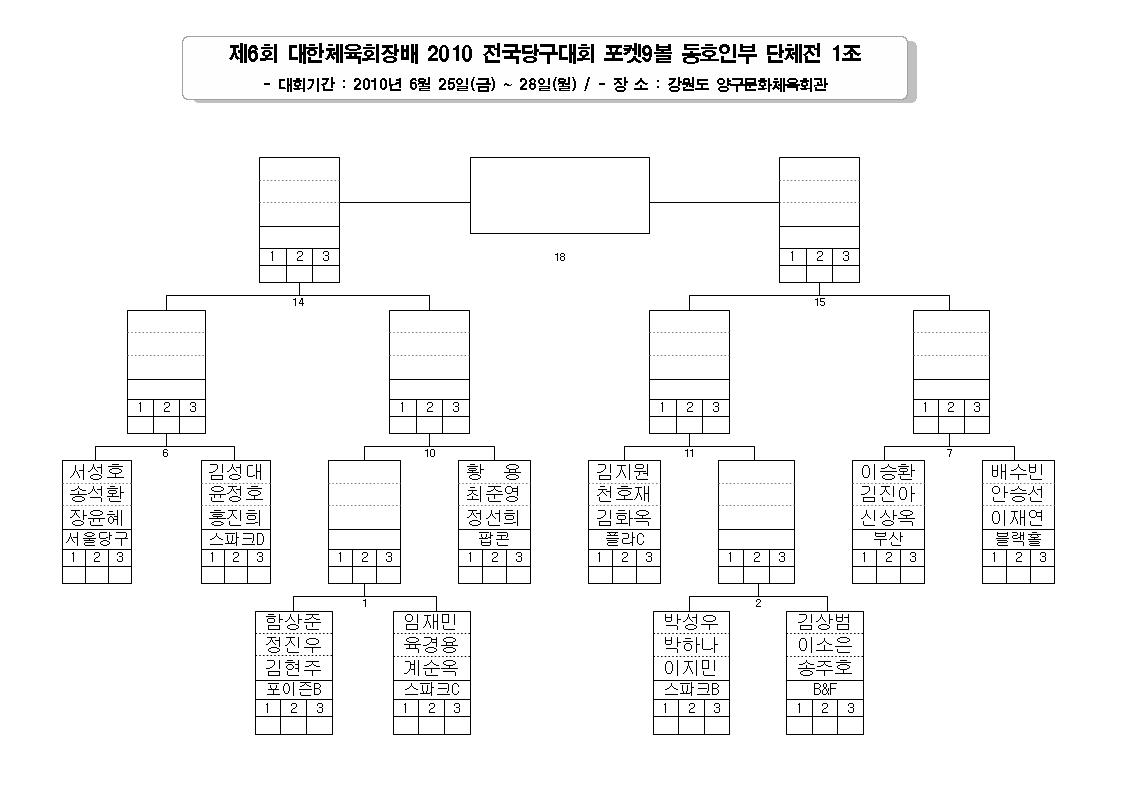 제6회 대한체육회장배 2010 전국당구대회 포켓9볼 동호인부 단체전 1조

- 대회기간 : 2010년 6월 25일(금) ~ 28일(월) / - 장 소 : 강원도 양구문화체육회관

1 2 3

18

1 2 3

14

15

1 2 3

1 2 3

1 2 3

1 2 3

6

10

11

7

서성호
송석환
장윤혜
서울당구
1 2 3

김성대
윤정호
홍진희
스파크D
1 2 3

1 2 3

황 용
최준영
정선희
팝콘
1 2 3

김지원
천호재
김화옥
플라C
1 2 3

1 2 3

이승환
김진아
신상옥
부산
1 2 3

배수빈
안승선
이재연
블랙홀
1 2 3

1

2

함상준
정진우
김현주
포이즌B
1 2 3

임재민
육경용
계순옥
스파크C
1 2 3

박성우
박하나
이지민
스파크B
1 2 3

김상범
이소은
송주호
B&F
1 2 3